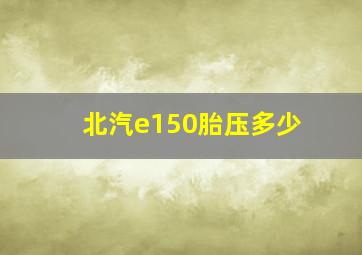 北汽e150胎压多少